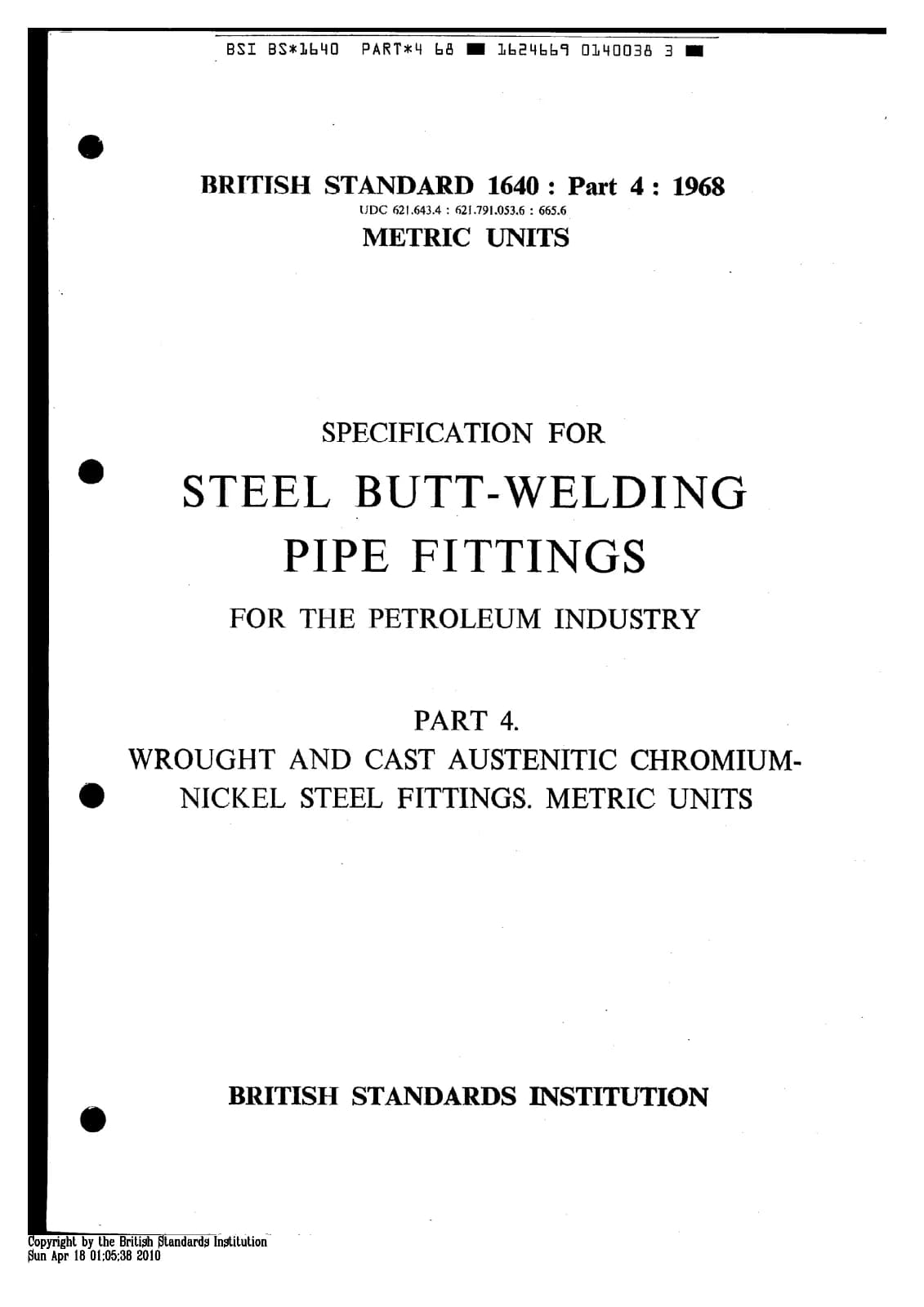 BSI BS*1640 PART*4 68 ■ 1624669 0140038 3 ■

BRITISH STANDARD 1640 : Part 4 : 1968
UDC 621.643.4 : 621.791.053.6 : 665.6
METRIC UNITS

SPECIFICATION FOR

STEEL BUTT-WELDING PIPE FITTINGS

FOR THE PETROLEUM INDUSTRY

PART 4.
WROUGHT AND CAST AUSTENITIC CHROMIUM-NICKEL STEEL FITTINGS. METRIC UNITS

BRITISH STANDARDS INSTITUTION

Copyright by the British Standards Institution
Sun Apr 18 01:05:38 2010